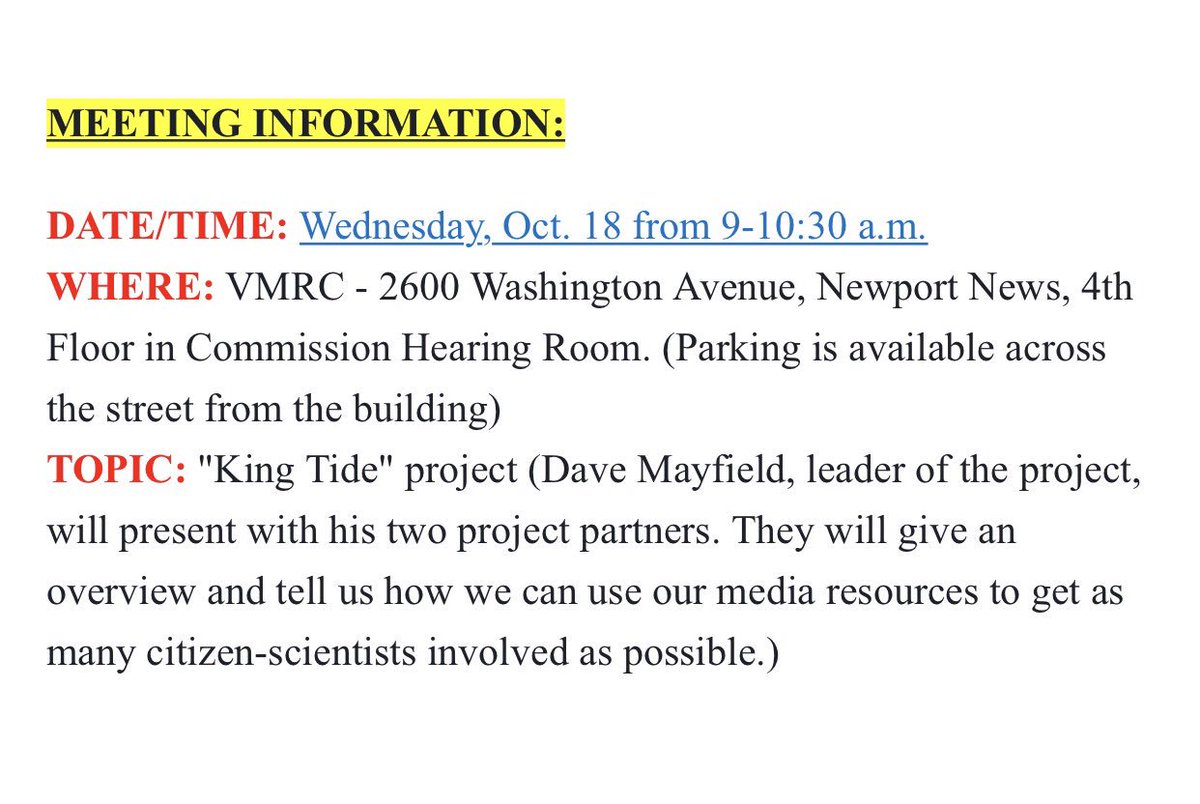 MEETING INFORMATION:

DATE/TIME: Wednesday, Oct. 18 from 9-10:30 a.m.
WHERE: VMRC - 2600 Washington Avenue, Newport News, 4th Floor in Commission Hearing Room. (Parking is available across the street from the building)
TOPIC: "King Tide" project (Dave Mayfield, leader of the project, will present with his two project partners. They will give an overview and tell us how we can use our media resources to get as many citizen-scientists involved as possible.)